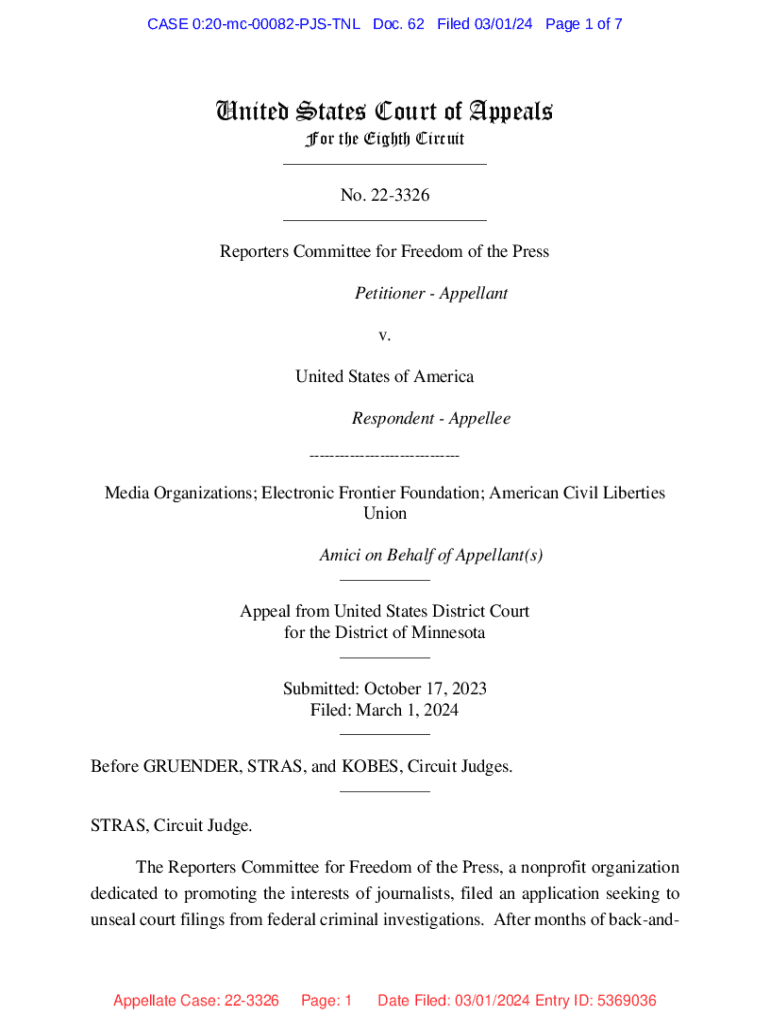 CASE 0:20-mc-00082-PJS-TNL Doc. 62 Filed 03/01/24 Page 1 of 7

United States Court of Appeals
For the Eighth Circuit

No. 22-3326

Reporters Committee for Freedom of the Press

Petitioner - Appellant

v.

United States of America

Respondent - Appellee

------------------------------

Media Organizations; Electronic Frontier Foundation; American Civil Liberties Union

Amici on Behalf of Appellant(s)

Appeal from United States District Court for the District of Minnesota

Submitted: October 17, 2023
Filed: March 1, 2024

Before GRUENDER, STRAS, and KOBES, Circuit Judges.

STRAS, Circuit Judge.

The Reporters Committee for Freedom of the Press, a nonprofit organization dedicated to promoting the interests of journalists, filed an application seeking to unseal court filings from federal criminal investigations. After months of back-and-

Appellate Case: 22-3326 Page: 1 Date Filed: 03/01/2024 Entry ID: 5369036